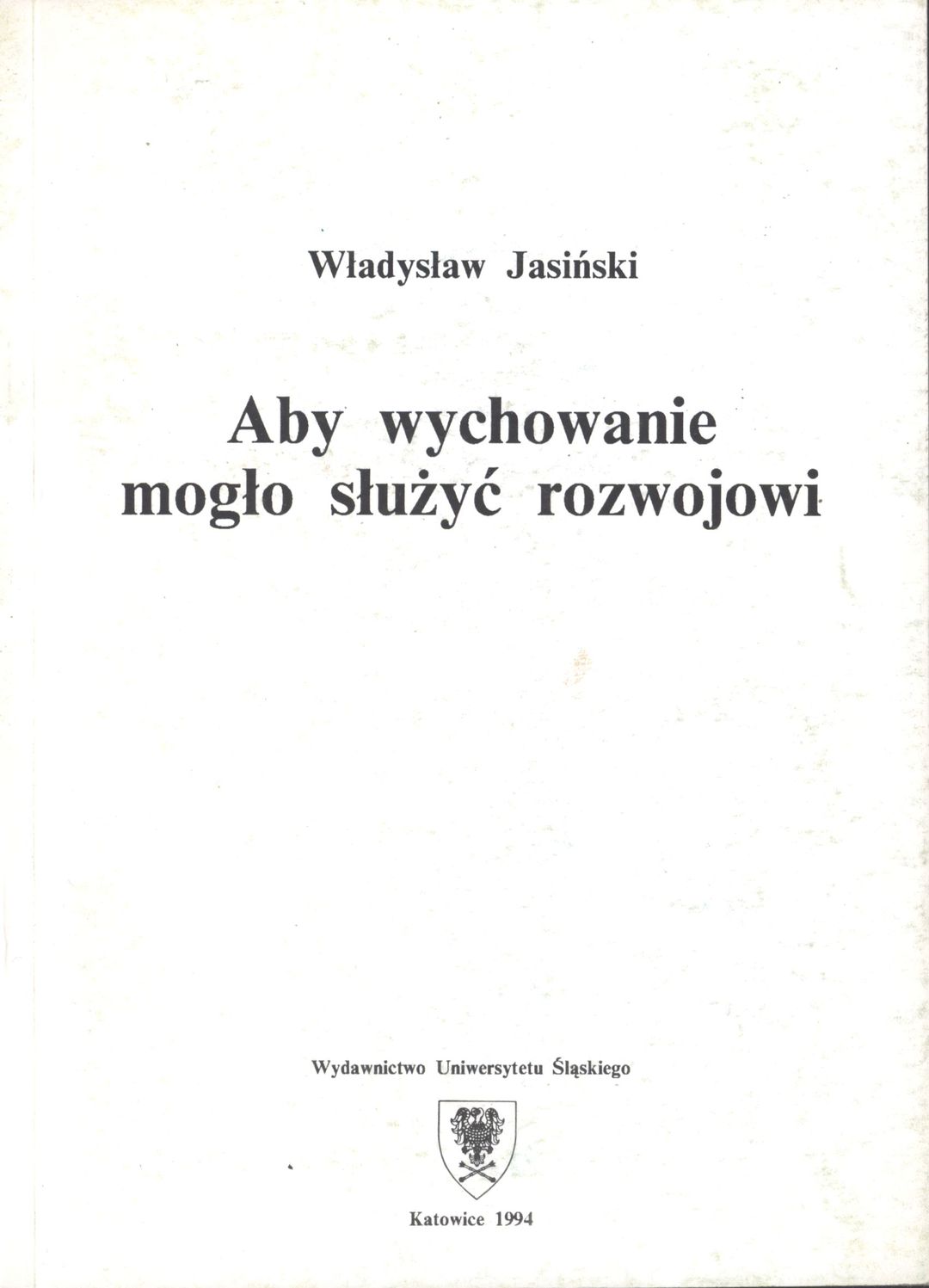 Władysław Jasiński

Aby wychowanie mogło służyć rozwojowi

Wydawnictwo Uniwersytetu Śląskiego

Katowice 1994